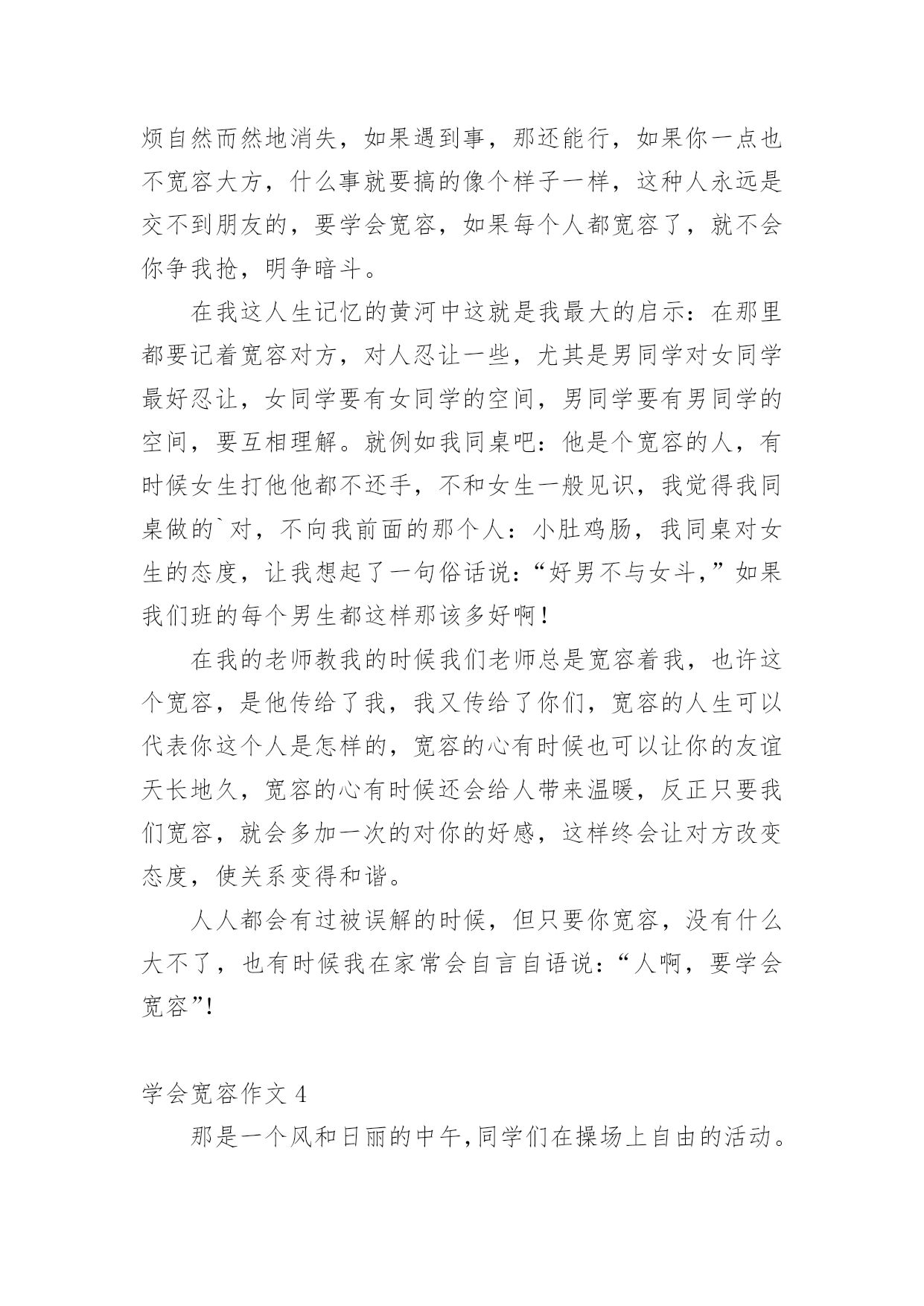 烦自然而然地消失，如果遇到事，那还能行，如果你一点也不宽容大方，什么事就要搞的像个样子一样，这种人永远是交不到朋友的，要学会宽容，如果每个人都宽容了，就不会你争我抢，明争暗斗。

在我这人生记忆的黄河中这就是我最大的启示：在那里都要记着宽容对方，对人忍让一些，尤其是男同学对女同学最好忍让，女同学要有女同学的空间，男同学要有男同学的空间，要互相理解。就例如我同桌吧：他是个宽容的人，有时候女生打他他都不还手，不和女生一般见识，我觉得我同桌做的`对，不向我前面的那个人：小肚鸡肠，我同桌对女生的态度，让我想起了一句俗话说：“好男不与女斗，”如果我们班的每个男生都这样那该多好啊！

在我的老师教我的时候我们老师总是宽容着我，也许这个宽容，是他传给了我，我又传给了你们，宽容的人生可以代表你这个人是怎样的，宽容的心有时候也可以让你的友谊天长地久，宽容的心有时候还会给人带来温暖，反正只要我们宽容，就会多加一次的对你的好感，这样终会让对方改变态度，使关系变得和谐。

人人都会有过被误解的时候，但只要你宽容，没有什么大不了，也有时候我在家常会自言自语说：“人啊，要学会宽容”!

学会宽容作文 4

那是一个风和日丽的中午，同学们在操场上自由的活动。